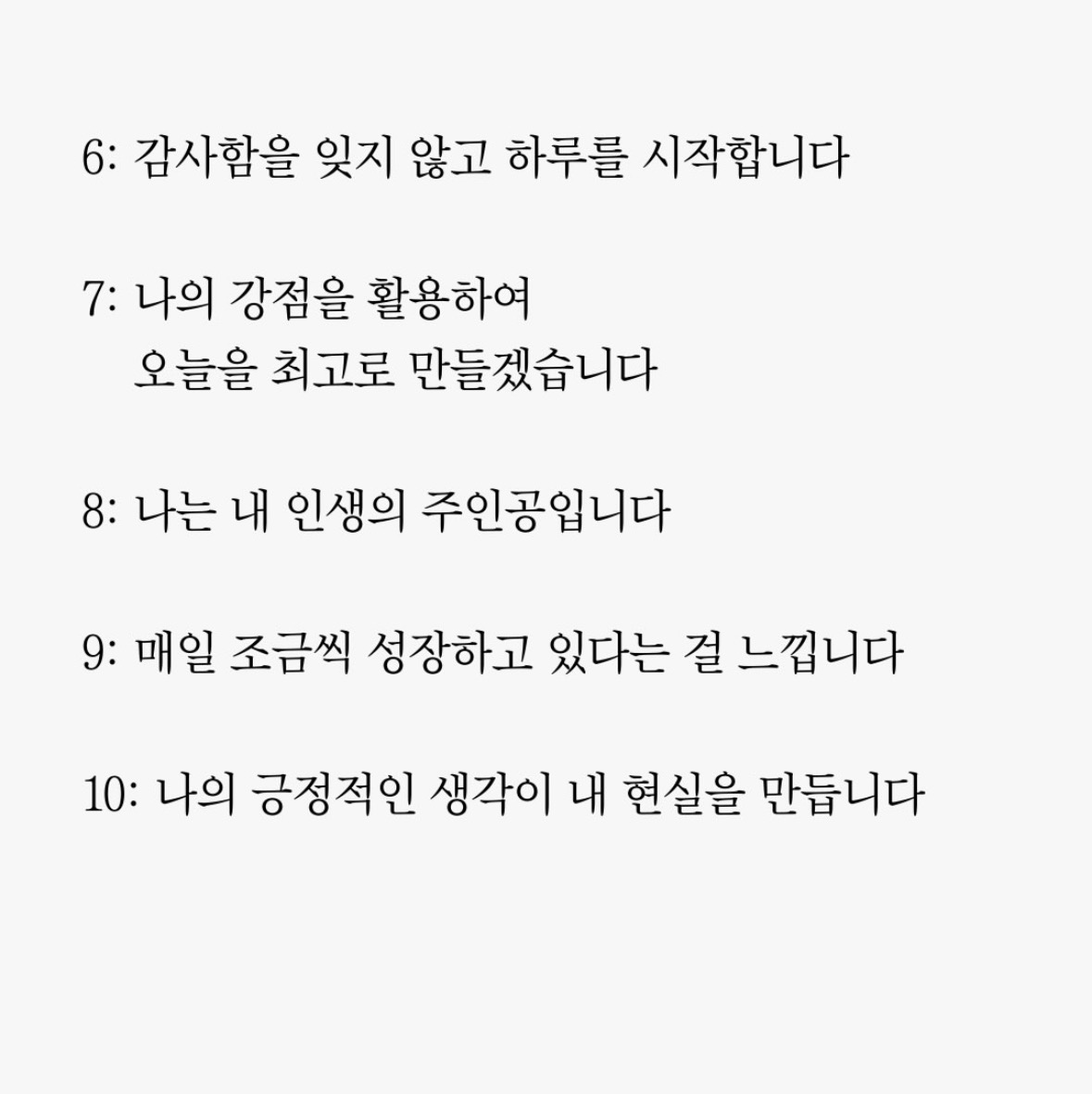 6: 감사함을 잊지 않고 하루를 시작합니다

7: 나의 강점을 활용하여
오늘을 최고로 만들겠습니다

8: 나는 내 인생의 주인공입니다

9: 매일 조금씩 성장하고 있다는 걸 느낍니다

10: 나의 긍정적인 생각이 내 현실을 만듭니다